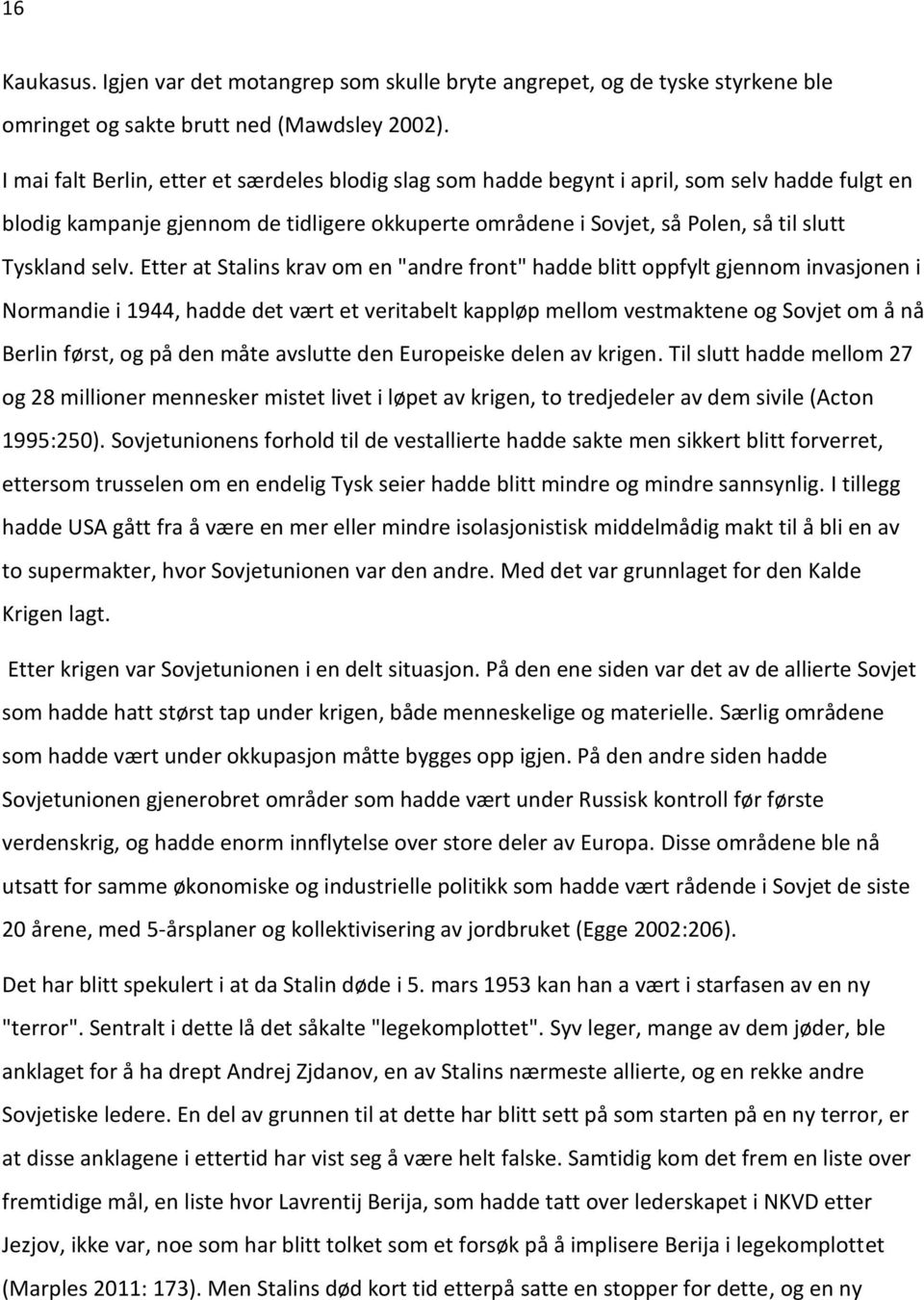 16

Kaukasus. Igjen var det motangrep som skulle bryte angrepet, og de tyske styrkene ble omringet og sakte brutt ned (Mawdsley 2002).

I mai falt Berlin, etter et særdeles blodig slag som hadde begynt i april, som selv hadde fulgt en blodig kampanje gjennom de tidligere okkuperte områdene i Sovjet, så Polen, så til slutt Tyskland selv. Etter at Stalins krav om en "andre front" hadde blitt oppfylt gjennom invasjonen i Normandie i 1944, hadde det vært et veritabelt kappløp mellom vestmaktene og Sovjet om å nå Berlin først, og på den måte avslutte den Europeiske delen av krigen. Til slutt hadde mellom 27 og 28 millioner mennesker mistet livet i løpet av krigen, to tredjedeler av dem sivile (Acton 1995:250). Sovjetunionens forhold til de vestallierte hadde sakte men sikkert blitt forverret, ettersom trusselen om en endelig Tysk seier hadde blitt mindre og mindre sannsynlig. I tillegg hadde USA gått fra å være en mer eller mindre isolasjonistisk middelmådig makt til å bli en av to supermakter, hvor Sovjetunionen var den andre. Med det var grunnlaget for den Kalde Krigen lagt.

Etter krigen var Sovjetunionen i en delt situasjon. På den ene siden var det av de allierte Sovjet som hadde hatt størst tap under krigen, både menneskelige og materielle. Særlig områdene som hadde vært under okkupasjon måtte bygges opp igjen. På den andre siden hadde Sovjetunionen gjenerobret områder som hadde vært under Russisk kontroll før første verdenskrig, og hadde enorm innflytelse over store deler av Europa. Disse områdene ble nå utsatt for samme økonomiske og industrielle politikk som hadde vært rådende i Sovjet de siste 20 årene, med 5-årsplaner og kollektivisering av jordbruket (Egge 2002:206).

Det har blitt spekulert i at da Stalin døde i 5. mars 1953 kan han a vært i starfasen av en ny "terror". Sentralt i dette lå det såkalte "legekomplottet". Syv leger, mange av dem jøder, ble anklaget for å ha drept Andrej Zjdanov, en av Stalins nærmeste allierte, og en rekke andre Sovjetiske ledere. En del av grunnen til at dette har blitt sett på som starten på en ny terror, er at disse anklagene i ettertid har vist seg å være helt falske. Samtidig kom det frem en liste over fremtidige mål, en liste hvor Lavrentij Berija, som hadde tatt over lederskapet i NKVD etter Jezjov, ikke var, noe som har blitt tolket som et forsøk på å implisere Berija i legekomplottet (Marples 2011: 173). Men Stalins død kort tid etterpå satte en stopper for dette, og en ny